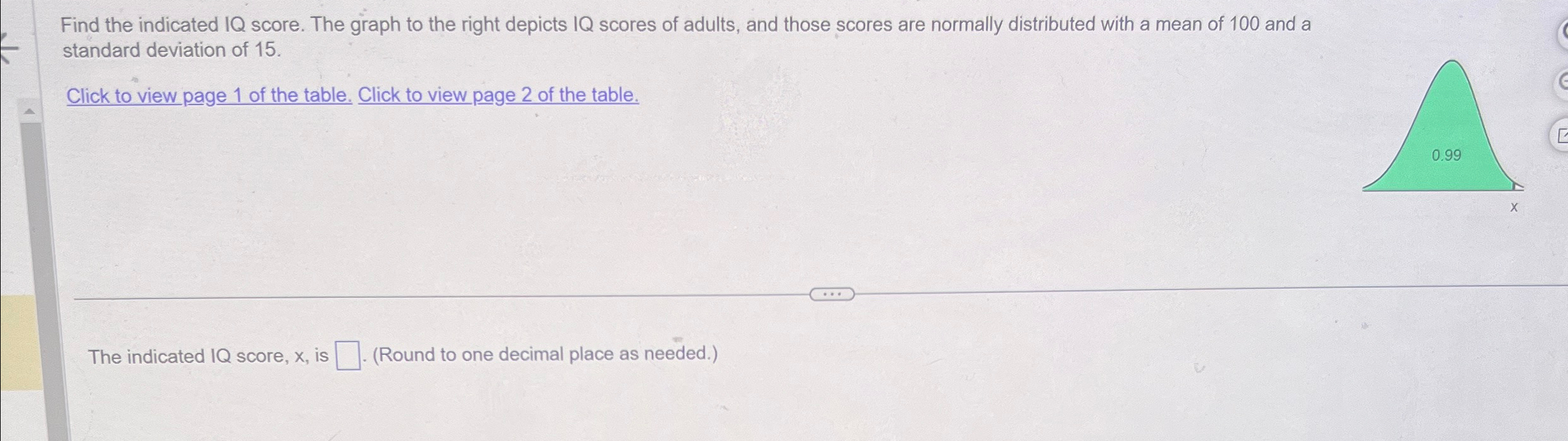 Find the indicated IQ score. The graph to the right depicts IQ scores of adults, and those scores are normally distributed with a mean of 100 and a standard deviation of 15.

Click to view page 1 of the table. Click to view page 2 of the table.

0.99

x

The indicated IQ score, x, is ☐. (Round to one decimal place as needed.)